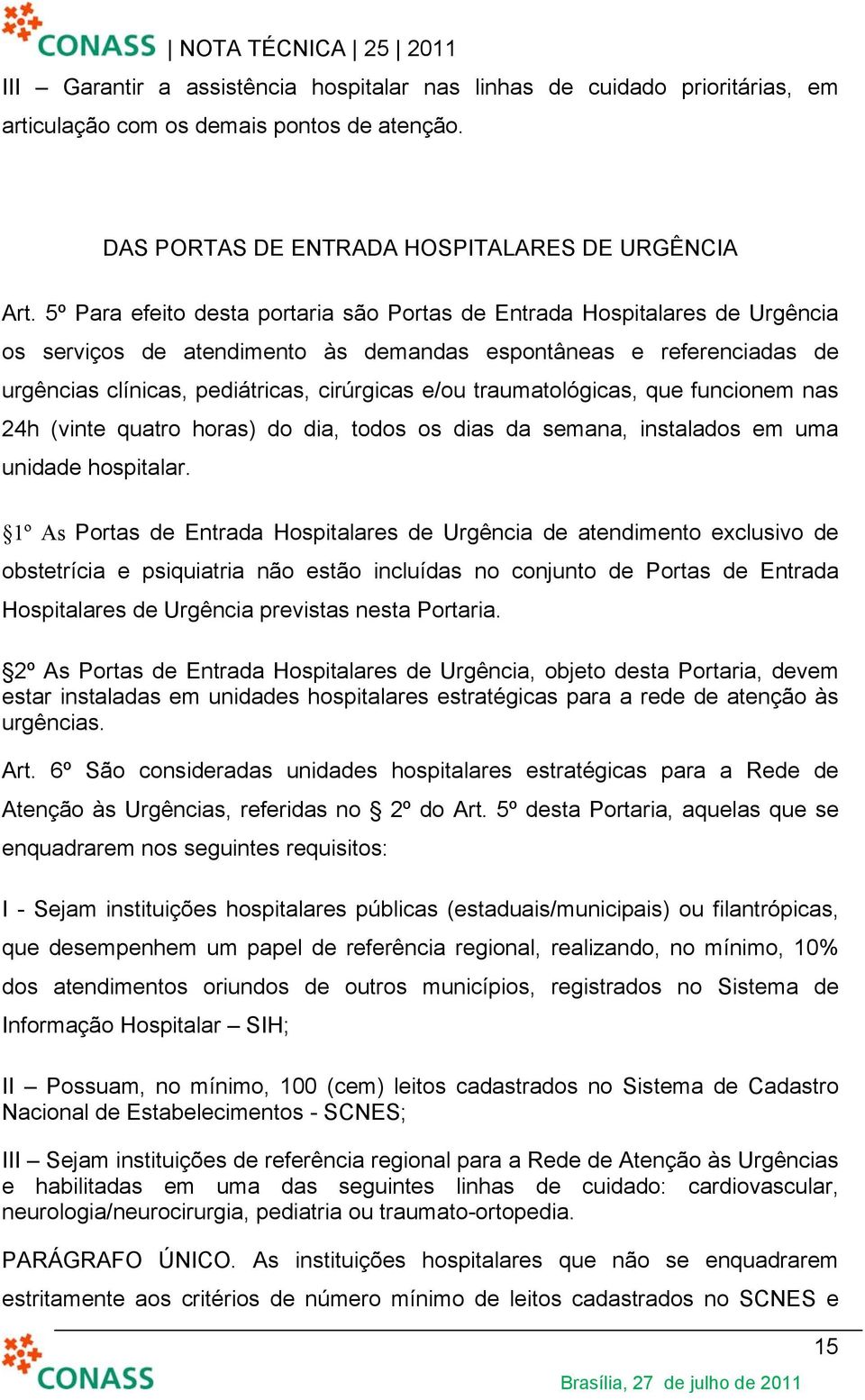 CONASS | NOTA TÉCNICA | 25 | 2011

III – Garantir a assistência hospitalar nas linhas de cuidado prioritárias, em articulação com os demais pontos de atenção.

DAS PORTAS DE ENTRADA HOSPITALARES DE URGÊNCIA

Art. 5º Para efeito desta portaria são Portas de Entrada Hospitalares de Urgência os serviços de atendimento às demandas espontâneas e referenciadas de urgências clínicas, pediátricas, cirúrgicas e/ou traumatológicas, que funcionem nas 24h (vinte quatro horas) do dia, todos os dias da semana, instalados em uma unidade hospitalar.

§1º As Portas de Entrada Hospitalares de Urgência de atendimento exclusivo de obstetrícia e psiquiatria não estão incluídas no conjunto de Portas de Entrada Hospitalares de Urgência previstas nesta Portaria.

§2º As Portas de Entrada Hospitalares de Urgência, objeto desta Portaria, devem estar instaladas em unidades hospitalares estratégicas para a rede de atenção às urgências.

Art. 6º São consideradas unidades hospitalares estratégicas para a Rede de Atenção às Urgências, referidas no § 2º do Art. 5º desta Portaria, aquelas que se enquadrarem nos seguintes requisitos:

I - Sejam instituições hospitalares públicas (estaduais/municipais) ou filantrópicas, que desempenhem um papel de referência regional, realizando, no mínimo, 10% dos atendimentos oriundos de outros municípios, registrados no Sistema de Informação Hospitalar – SIH;

II – Possuam, no mínimo, 100 (cem) leitos cadastrados no Sistema de Cadastro Nacional de Estabelecimentos - SCNES;

III – Sejam instituições de referência regional para a Rede de Atenção às Urgências e habilitadas em uma das seguintes linhas de cuidado: cardiovascular, neurologia/neurocirurgia, pediatria ou traumato-ortopedia.

PARÁGRAFO ÚNICO. As instituições hospitalares que não se enquadrarem estritamente aos critérios de número mínimo de leitos cadastrados no SCNES e

15

CONASS

Brasília, 27 de julho de 2011